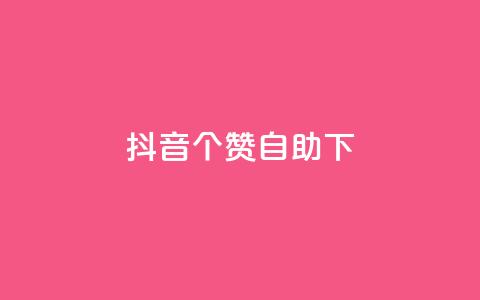 抖音个赞自助下